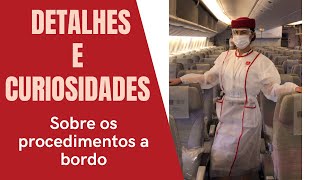 DETALHES
E
CURIOSIDADES

Sobre os procedimentos a bordo